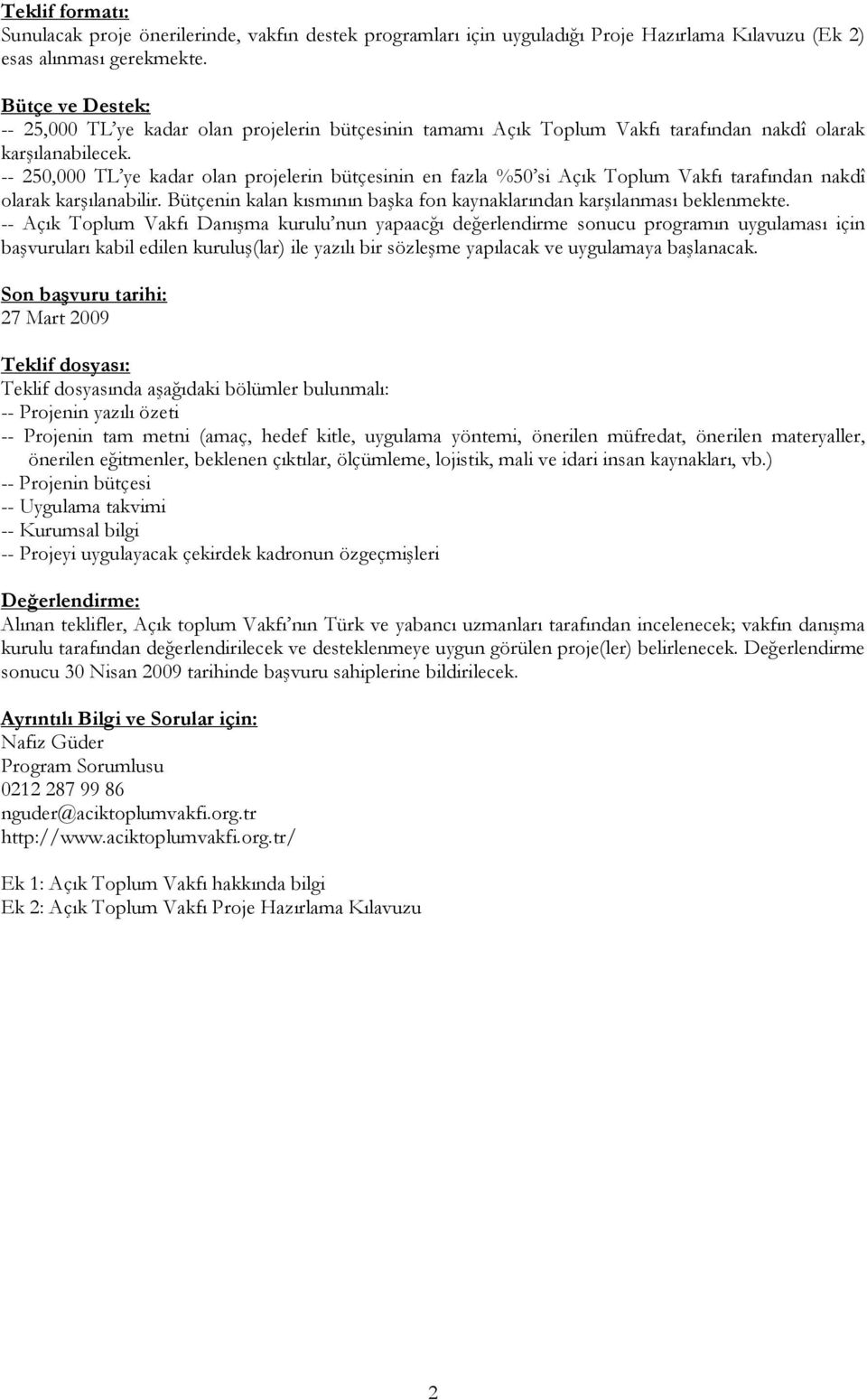 Teklif formatı:
Sunulacak proje önerilerinde, vakfın destek programları için uyguladığı Proje Hazırlama Kılavuzu (Ek 2) esas alınması gerekmekte.

Bütçe ve Destek:
-- 25,000 TL'ye kadar olan projelerin bütçesinin tamamı Açık Toplum Vakfı tarafından nakdî olarak karşılanabilecek.
-- 250,000 TL'ye kadar olan projelerin bütçesinin en fazla %50'si Açık Toplum Vakfı tarafından nakdî olarak karşılanabilir. Bütçenin kalan kısmının başka fon kaynaklarından karşılanması beklenmekte.
-- Açık Toplum Vakfı Danışma kurulu'nun yapaacğı değerlendirme sonucu programın uygulaması için başvuruları kabil edilen kuruluş(lar) ile yazılı bir sözleşme yapılacak ve uygulamaya başlanacak.

Son başvuru tarihi:
27 Mart 2009

Teklif dosyası:
Teklif dosyasında aşağıdaki bölümler bulunmalı:
-- Projenin yazılı özeti
-- Projenin tam metni (amaç, hedef kitle, uygulama yöntemi, önerilen müfredat, önerilen materyaller, önerilen eğitmenler, beklenen çıktılar, ölçümleme, lojistik, mali ve idari insan kaynakları, vb.)
-- Projenin bütçesi
-- Uygulama takvimi
-- Kurumsal bilgi
-- Projeyi uygulayacak çekirdek kadronun özgeçmişleri

Değerlendirme:
Alınan teklifler, Açık toplum Vakfı'nın Türk ve yabancı uzmanları tarafından incelenecek; vakfın danışma kurulu tarafından değerlendirilecek ve desteklenmeye uygun görülen proje(ler) belirlenecek. Değerlendirme sonucu 30 Nisan 2009 tarihinde başvuru sahiplerine bildirilecek.

Ayrıntılı Bilgi ve Sorular için:
Nafiz Güder
Program Sorumlusu
0212 287 99 86
nguder@aciktoplumvakfi.org.tr
http://www.aciktoplumvakfi.org.tr/

Ek 1: Açık Toplum Vakfı hakkında bilgi
Ek 2: Açık Toplum Vakfı Proje Hazırlama Kılavuzu

2